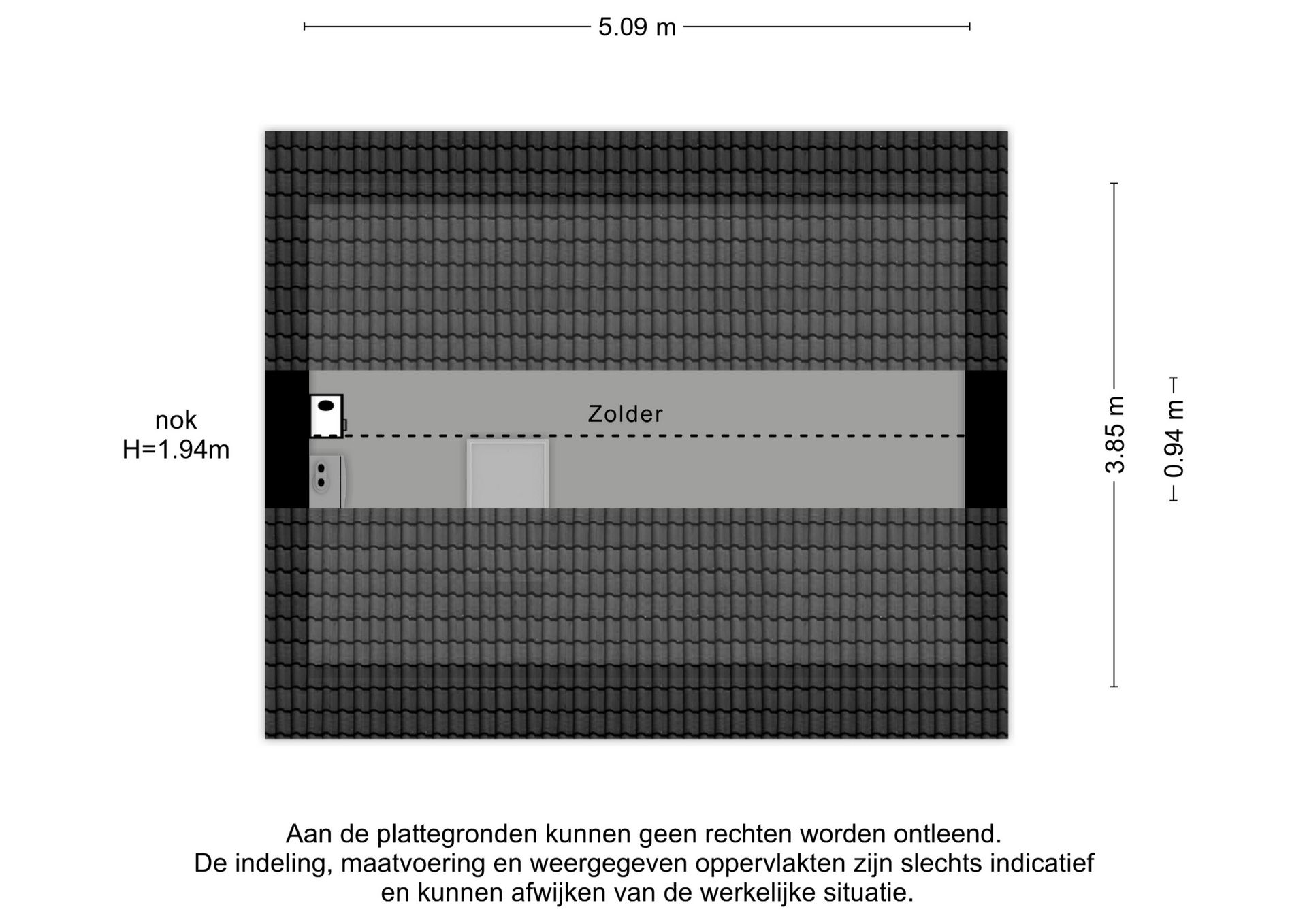 5.09 m

nok
H=1.94m

Zolder

3.85 m

0.94 m

Aan de plattegronden kunnen geen rechten worden ontleend.
De indeling, maatvoering en weergegeven oppervlakten zijn slechts indicatief en kunnen afwijken van de werkelijke situatie.